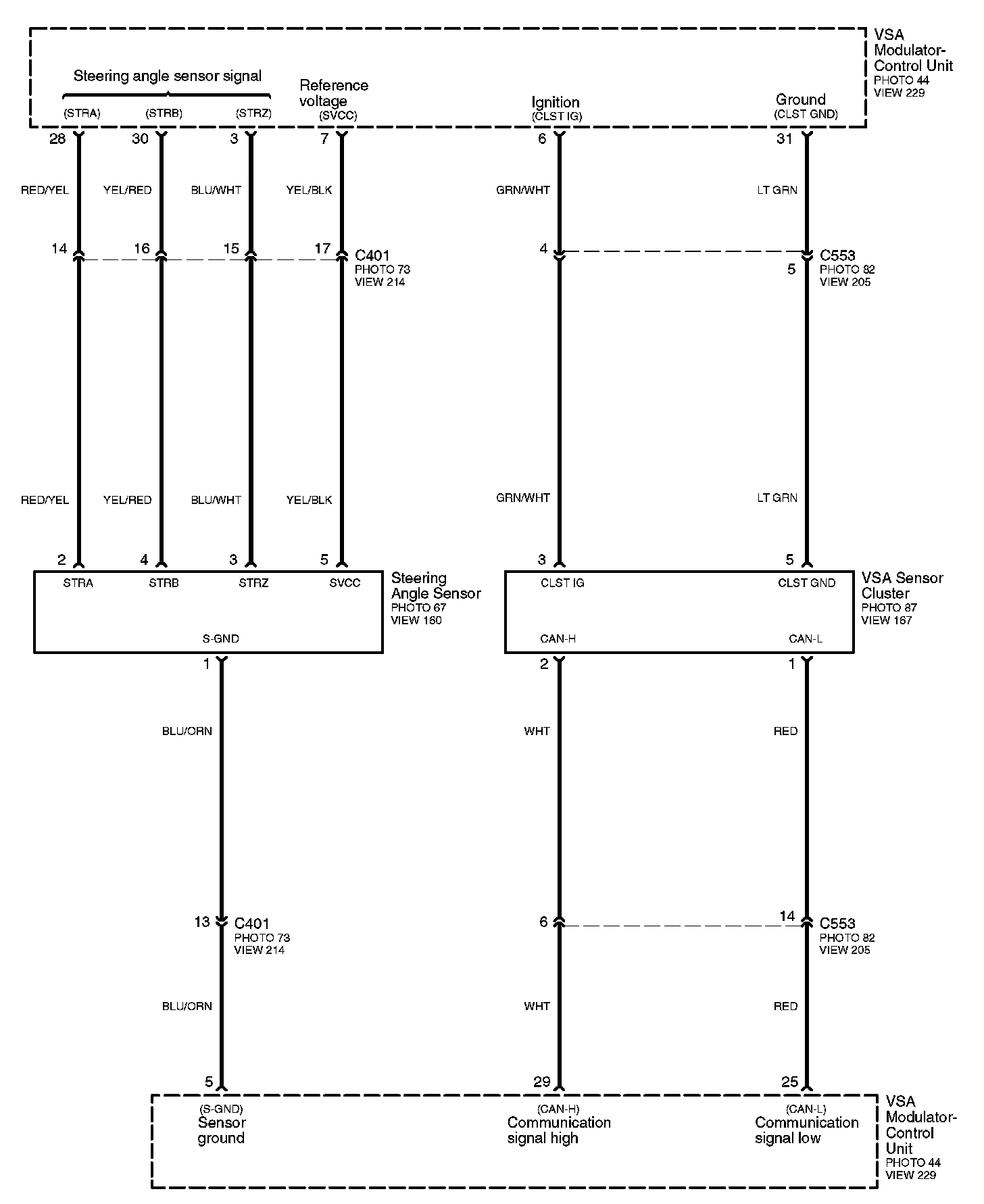 VSA Modulator-Control Unit
PHOTO 44
VIEW 229

Steering angle sensor signal
(STRA) (STRB) (STRZ)
Reference voltage
(SVCC)
Ignition
(CLST IG)
Ground
(CLST GND)

28 30 3 7 6 31

RED/YEL YEL/RED BLU/WHT YEL/BLK GRN/WHT LT GRN

14 16 15 17
C401
PHOTO 73
VIEW 214

4 5
C553
PHOTO 82
VIEW 205

RED/YEL YEL/RED BLU/WHT YEL/BLK GRN/WHT LT GRN

2 4 3 5 3 5

STRA STRB STRZ SVCC
S-GND
Steering Angle Sensor
PHOTO 67
VIEW 160

CLST IG CLST GND
CAN-H CAN-L
VSA Sensor Cluster
PHOTO 87
VIEW 167

1 2 1

BLU/ORN WHT RED

13
C401
PHOTO 73
VIEW 214

6 14
C553
PHOTO 82
VIEW 205

BLU/ORN WHT RED

5 29 25

(S-GND)
Sensor ground
(CAN-H)
Communication signal high
(CAN-L)
Communication signal low

VSA Modulator-Control Unit
PHOTO 44
VIEW 229